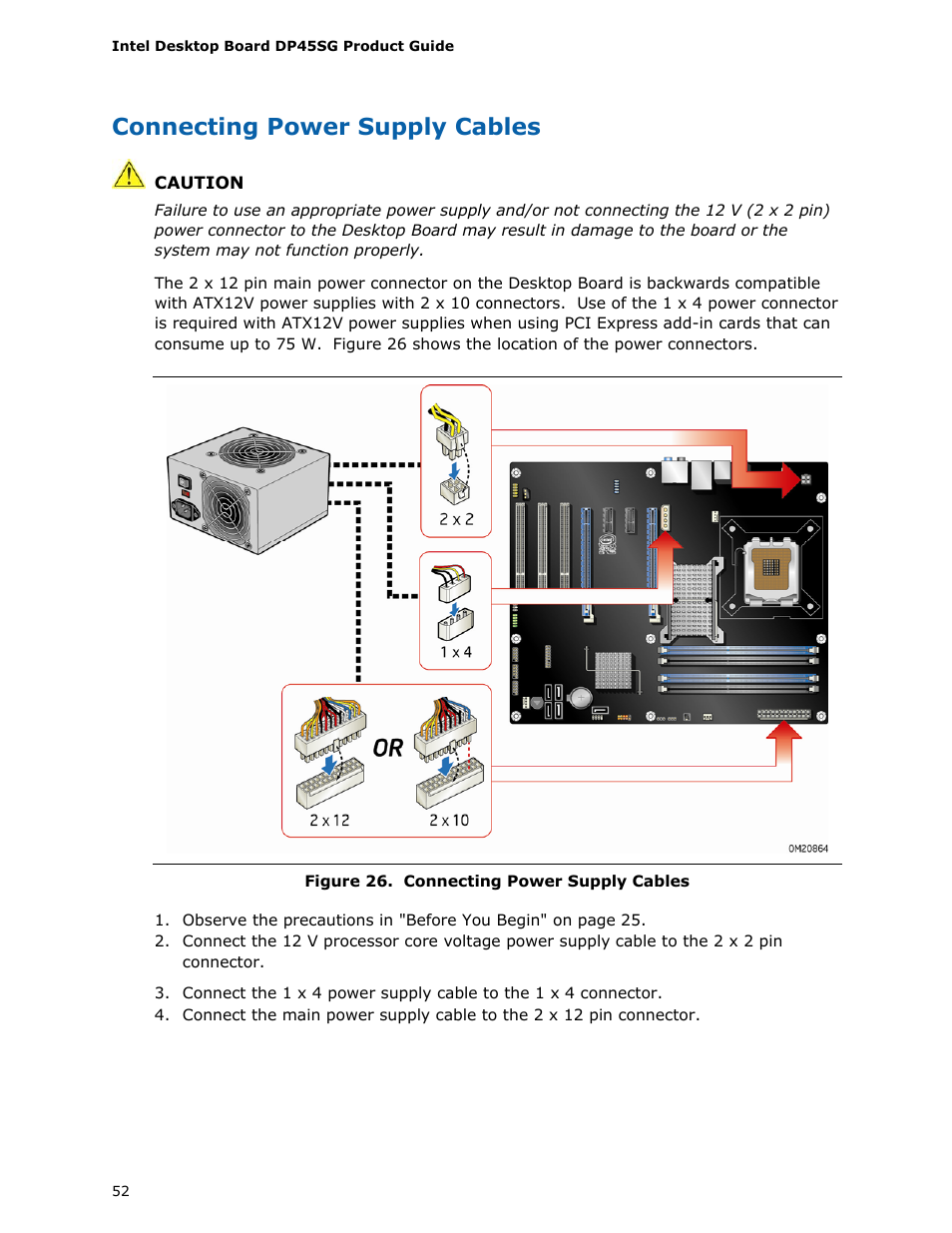 Intel Desktop Board DP45SG Product Guide

Connecting Power Supply Cables

CAUTION

Failure to use an appropriate power supply and/or not connecting the 12 V (2 x 2 pin) power connector to the Desktop Board may result in damage to the board or the system may not function properly.

The 2 x 12 pin main power connector on the Desktop Board is backwards compatible with ATX12V power supplies with 2 x 10 connectors. Use of the 1 x 4 power connector is required with ATX12V power supplies when using PCI Express add-in cards that can consume up to 75 W. Figure 26 shows the location of the power connectors.

2 x 2

1 x 4

OR

2 x 12

2 x 10

OM20864

Figure 26. Connecting Power Supply Cables

1. Observe the precautions in "Before You Begin" on page 25.
2. Connect the 12 V processor core voltage power supply cable to the 2 x 2 pin connector.

3. Connect the 1 x 4 power supply cable to the 1 x 4 connector.
4. Connect the main power supply cable to the 2 x 12 pin connector.

52